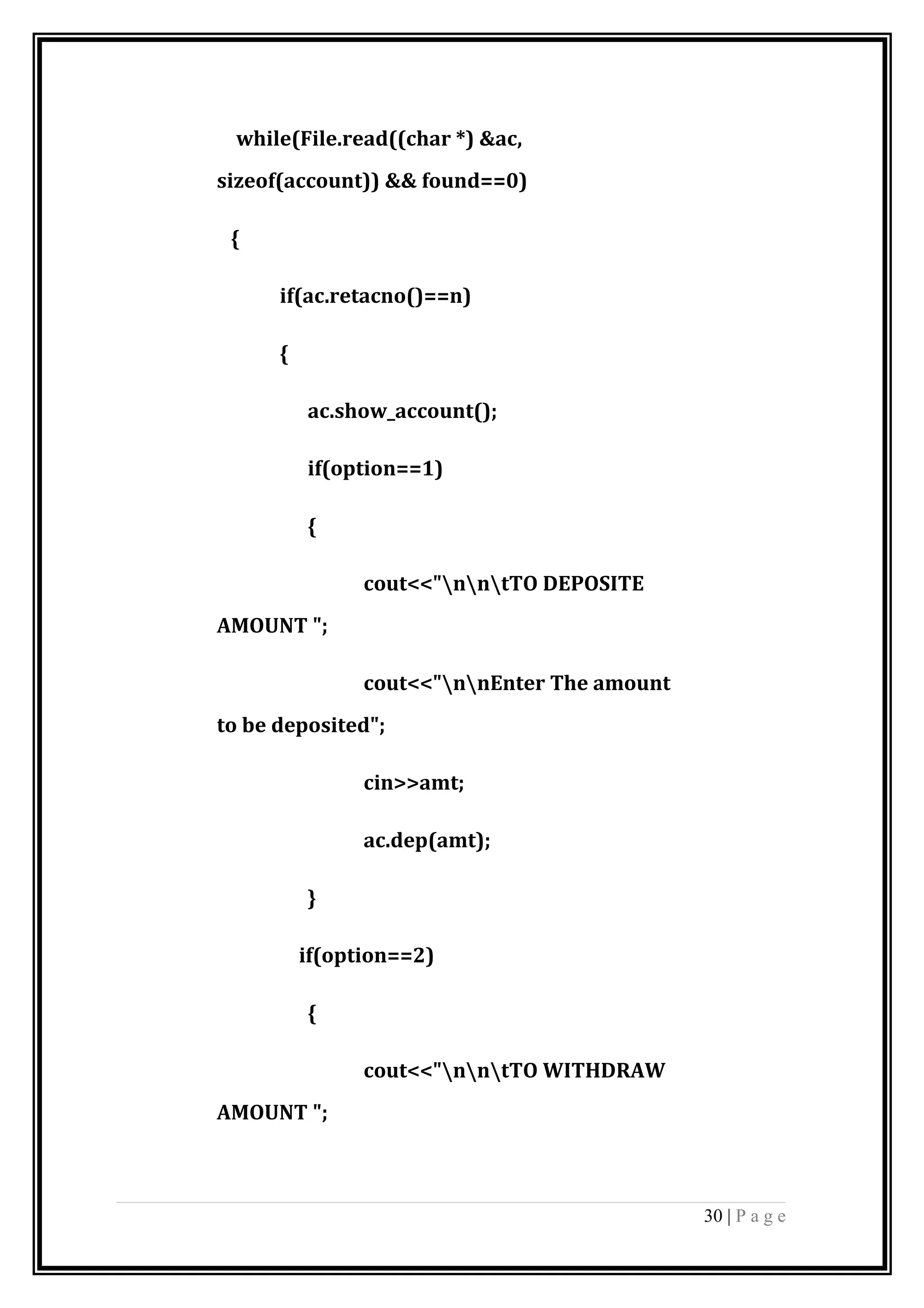 while(File.read((char *) &ac, sizeof(account)) && found==0)

{

if(ac.retacno()==n)

{

ac.show_account();

if(option==1)

{

cout<<"\n\n\tTO DEPOSITE AMOUNT ";

cout<<"\n\nEnter The amount to be deposited";

cin>>amt;

ac.dep(amt);

}

if(option==2)

{

cout<<"\n\n\tTO WITHDRAW AMOUNT ";

30 | P a g e